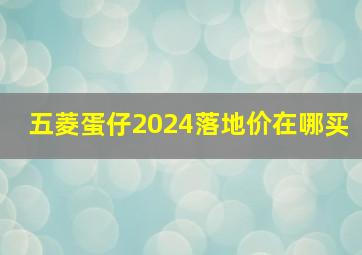 五菱蛋仔2024落地价在哪买